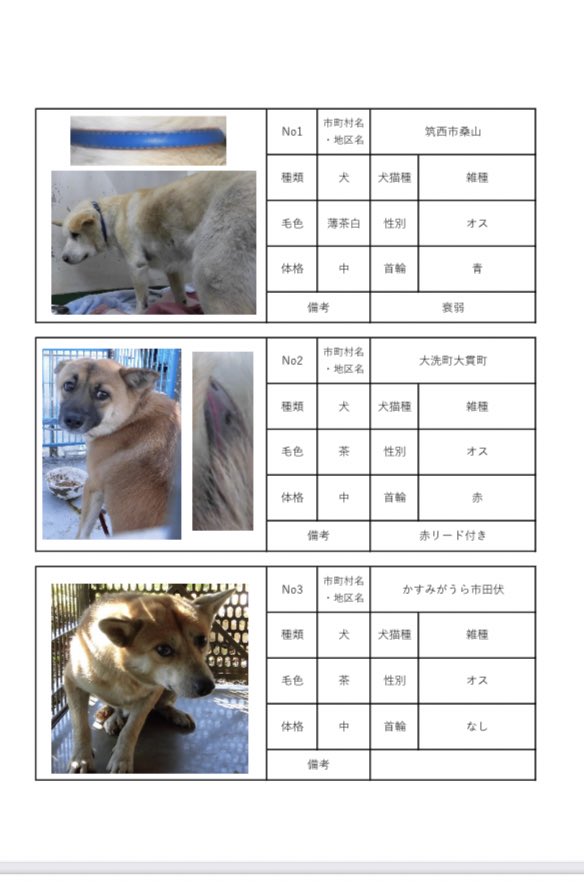 | No1 | 市町村名・地区名 | 筑西市桑山 | |
|---|---|---|---|
| 種類 | 犬 | 犬猫種 | 雑種 |
| 毛色 | 薄茶白 | 性別 | オス |
| 体格 | 中 | 首輪 | 青 |
| 備考 | | 衰弱 | |

| No2 | 市町村名・地区名 | 大洗町大貫町 | |
|---|---|---|---|
| 種類 | 犬 | 犬猫種 | 雑種 |
| 毛色 | 茶 | 性別 | オス |
| 体格 | 中 | 首輪 | 赤 |
| 備考 | | 赤リード付き | |

| No3 | 市町村名・地区名 | かすみがうら市田伏 | |
|---|---|---|---|
| 種類 | 犬 | 犬猫種 | 雑種 |
| 毛色 | 茶 | 性別 | オス |
| 体格 | 中 | 首輪 | なし |
| 備考 | | | |